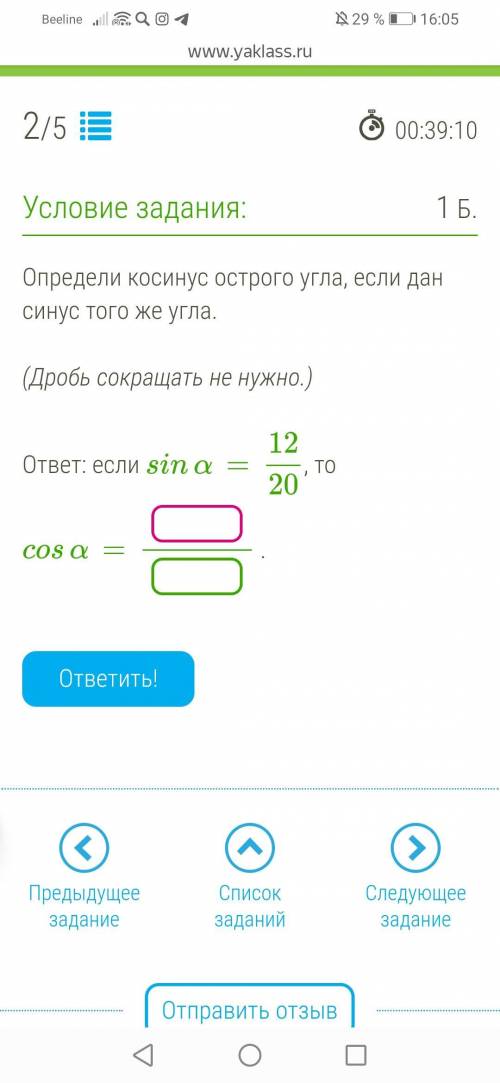 Beeline 29 % 16:05

www.yaklass.ru

2/5

00:39:10

Условие задания:

1 Б.

Определи косинус острого угла, если дан синус того же угла.

(Дробь сокращать не нужно.)

Ответ: если $sin\,\alpha = \frac{12}{20}$, то

$cos\,\alpha = \frac{\square}{\square}$.

Ответить!

Предыдущее задание

Список заданий

Следующее задание

Отправить отзыв